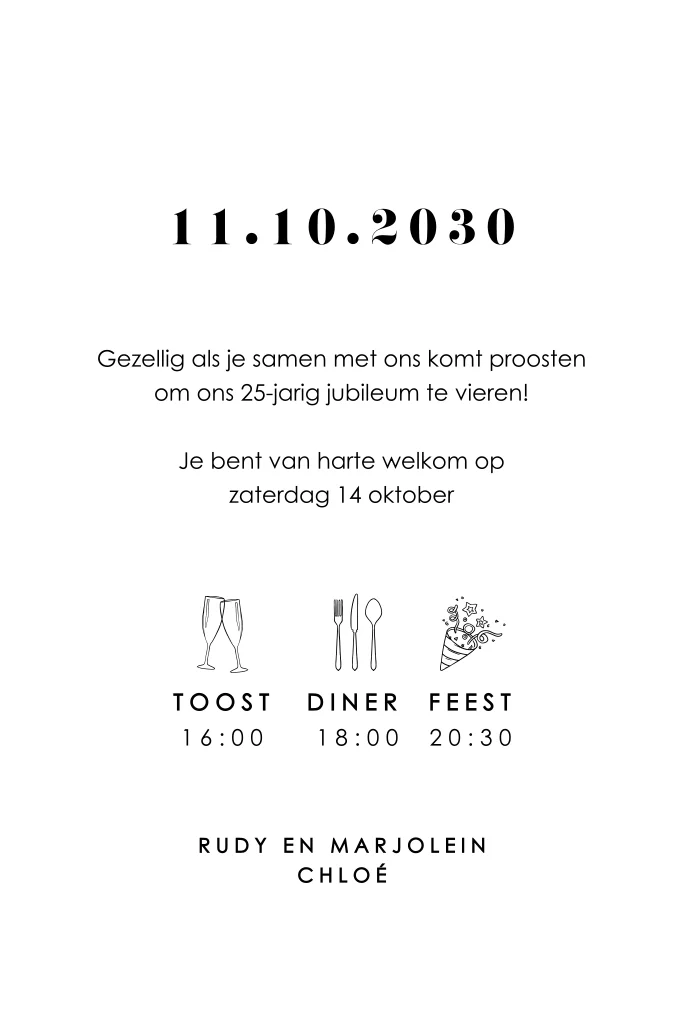 11.10.2030

Gezellig als je samen met ons komt proosten om ons 25-jarig jubileum te vieren!

Je bent van harte welkom op zaterdag 14 oktober

TOOST
16:00

DINER
18:00

FEEST
20:30

RUDY EN MARJOLEIN
CHLOÉ